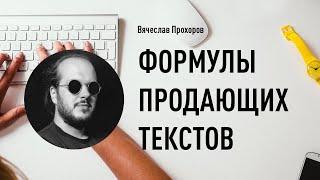 Вячеслав Прохоров

ФОРМУЛЫ ПРОДАЮЩИХ ТЕКСТОВ